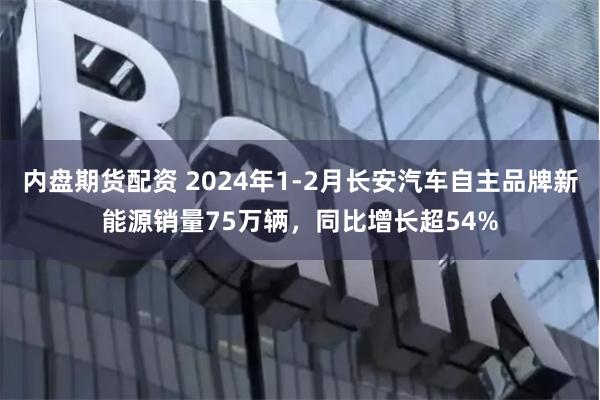 Bank

内盘期货配资 2024年1-2月长安汽车自主品牌新能源销量75万辆，同比增长超54%